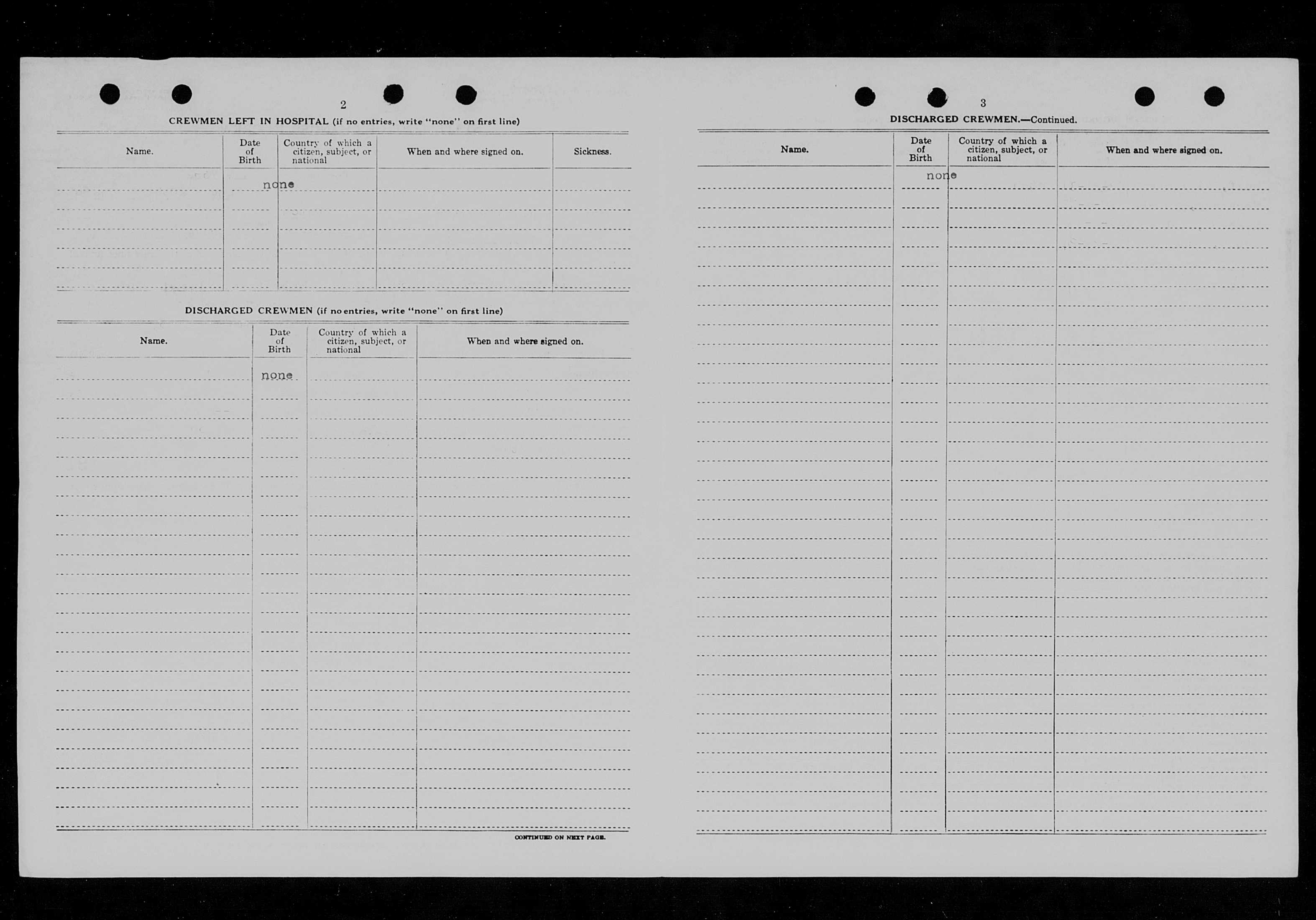 2

CREWMEN LEFT IN HOSPITAL (if no entries, write "none" on first line)

| Name. | Date of Birth | Country of which a citizen, subject, or national | When and where signed on. | Sickness. |
|---|---|---|---|---|
| | none | | | |

DISCHARGED CREWMEN (if no entries, write "none" on first line)

| Name. | Date of Birth | Country of which a citizen, subject, or national | When and where signed on. |
|---|---|---|---|
| | none | | |

CONTINUED ON NEXT PAGE.

3

DISCHARGED CREWMEN.—Continued.

| Name. | Date of Birth | Country of which a citizen, subject, or national | When and where signed on. |
|---|---|---|---|
| | none | | |